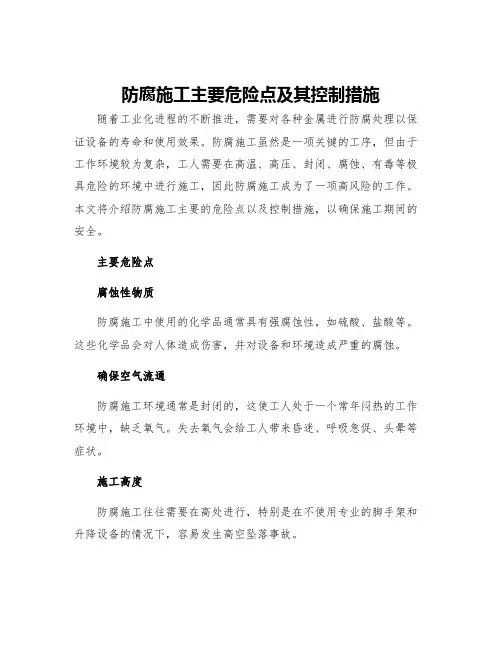 防腐施工主要危险点及其控制措施

随着工业化进程的不断推进，需要对各种金属进行防腐处理以保证设备的寿命和使用效果。防腐施工虽然是一项关键的工序，但由于工作环境较为复杂，工人需要在高温、高压、封闭、腐蚀、有毒等极具危险的环境中进行施工，因此防腐施工成为了一项高风险的工作。本文将介绍防腐施工主要的危险点以及控制措施，以确保施工期间的安全。

主要危险点

腐蚀性物质

防腐施工中使用的化学品通常具有强腐蚀性，如硫酸、盐酸等。这些化学品会对人体造成伤害，并对设备和环境造成严重的腐蚀。

确保空气流通

防腐施工环境通常是封闭的，这使工人处于一个常年闷热的工作环境中，缺乏氧气。失去氧气会给工人带来昏迷、呼吸急促、头晕等症状。

施工高度

防腐施工往往需要在高处进行，特别是在不使用专业的脚手架和升降设备的情况下，容易发生高空坠落事故。